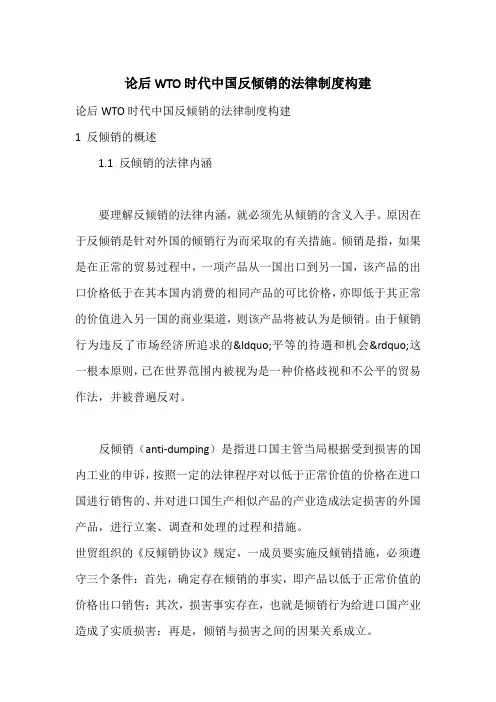 论后WTO时代中国反倾销的法律制度构建

论后 WTO 时代中国反倾销的法律制度构建

1 反倾销的概述

1.1 反倾销的法律内涵

要理解反倾销的法律内涵，就必须先从倾销的含义入手。原因在于反倾销是针对外国的倾销行为而采取的有关措施。倾销是指，如果是在正常的贸易过程中，一项产品从一国出口到另一国，该产品的出口价格低于在其本国内消费的相同产品的可比价格，亦即低于其正常的价值进入另一国的商业渠道，则该产品将被认为是倾销。由于倾销行为违反了市场经济所追求的&ldquo;平等的待遇和机会&rdquo;这一根本原则，已在世界范围内被视为是一种价格歧视和不公平的贸易作法，并被普遍反对。

反倾销（anti-dumping）是指进口国主管当局根据受到损害的国内工业的申诉，按照一定的法律程序对以低于正常价值的价格在进口国进行销售的、并对进口国生产相似产品的产业造成法定损害的外国产品，进行立案、调查和处理的过程和措施。
世贸组织的《反倾销协议》规定，一成员要实施反倾销措施，必须遵守三个条件：首先，确定存在倾销的事实，即产品以低于正常价值的价格出口销售；其次，损害事实存在，也就是倾销行为给进口国产业造成了实质损害；再是，倾销与损害之间的因果关系成立。